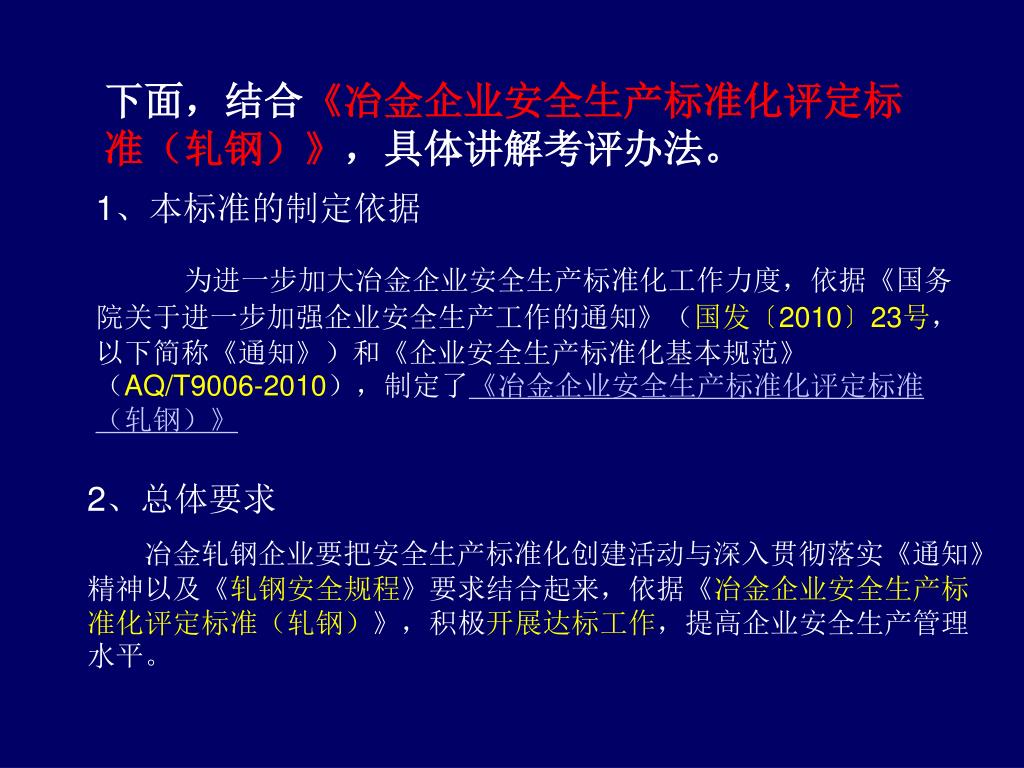 下面，结合《冶金企业安全生产标准化评定标准（轧钢）》，具体讲解考评办法。

1、本标准的制定依据

为进一步加大冶金企业安全生产标准化工作力度，依据《国务院关于进一步加强企业安全生产工作的通知》（国发〔2010〕23号，以下简称《通知》）和《企业安全生产标准化基本规范》（AQ/T9006-2010），制定了《冶金企业安全生产标准化评定标准（轧钢）》

2、总体要求

冶金轧钢企业要把安全生产标准化创建活动与深入贯彻落实《通知》精神以及《轧钢安全规程》要求结合起来，依据《冶金企业安全生产标准化评定标准（轧钢）》，积极开展达标工作，提高企业安全生产管理水平。